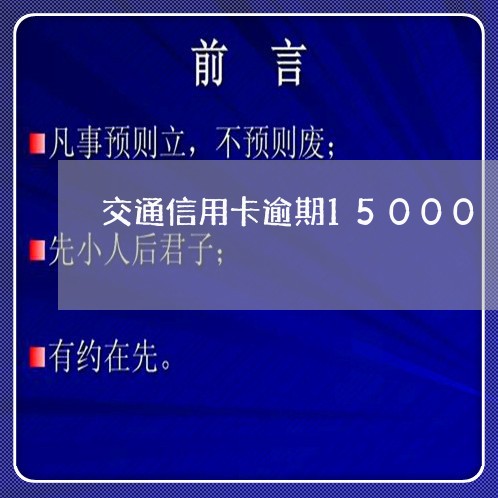 前　言

凡事预则立，不预则废；

交通信用卡逾期15000

先小人后君子；

有约在先。